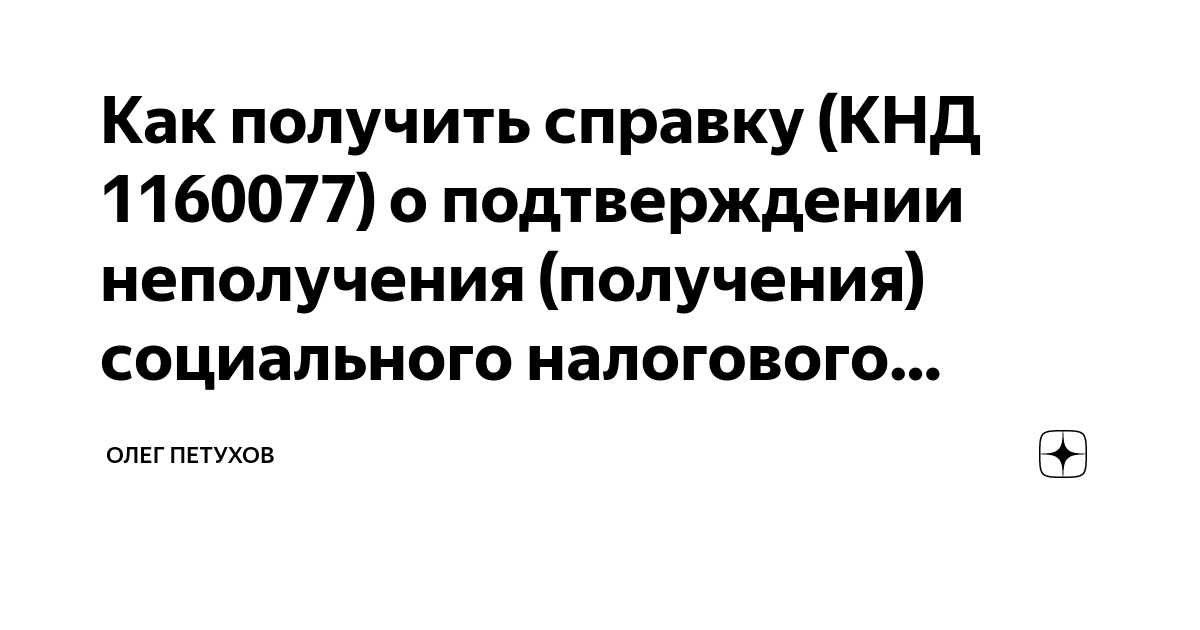 Как получить справку (КНД 1160077) о подтверждении неполучения (получения) социального налогового...

ОЛЕГ ПЕТУХОВ